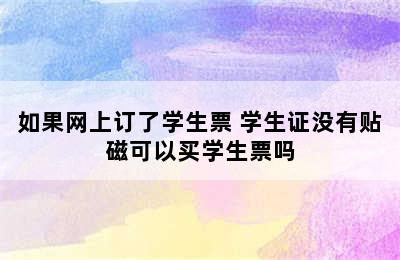 如果网上订了学生票 学生证没有贴磁可以买学生票吗